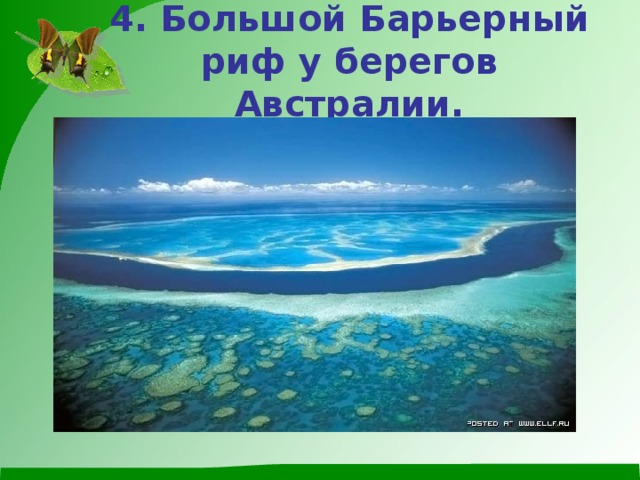 4. Большой Барьерный риф у берегов Австралии.

POSTED AT WWW.ELLF.RU